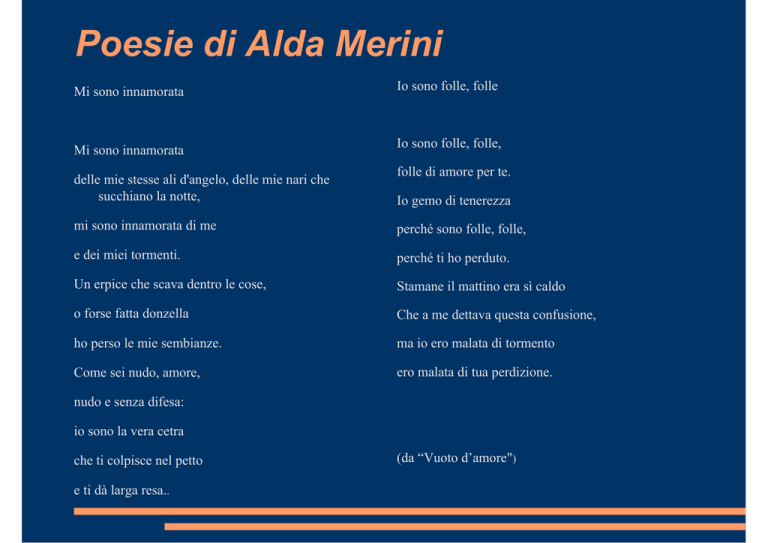 Poesie di Alda Merini

Mi sono innamorata

Mi sono innamorata

delle mie stesse ali d'angelo, delle mie nari che succhiano la notte,

mi sono innamorata di me

e dei miei tormenti.

Un erpice che scava dentro le cose,

o forse fatta donzella

ho perso le mie sembianze.

Come sei nudo, amore,

nudo e senza difesa:

io sono la vera cetra

che ti colpisce nel petto

e ti dà larga resa..

Io sono folle, folle

Io sono folle, folle,

folle di amore per te.

Io gemo di tenerezza

perché sono folle, folle,

perché ti ho perduto.

Stamane il mattino era sì caldo

Che a me dettava questa confusione,

ma io ero malata di tormento

ero malata di tua perdizione.

(da “Vuoto d’amore")